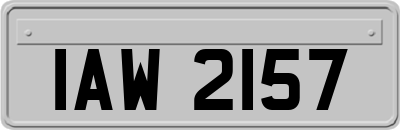 IAW 2157